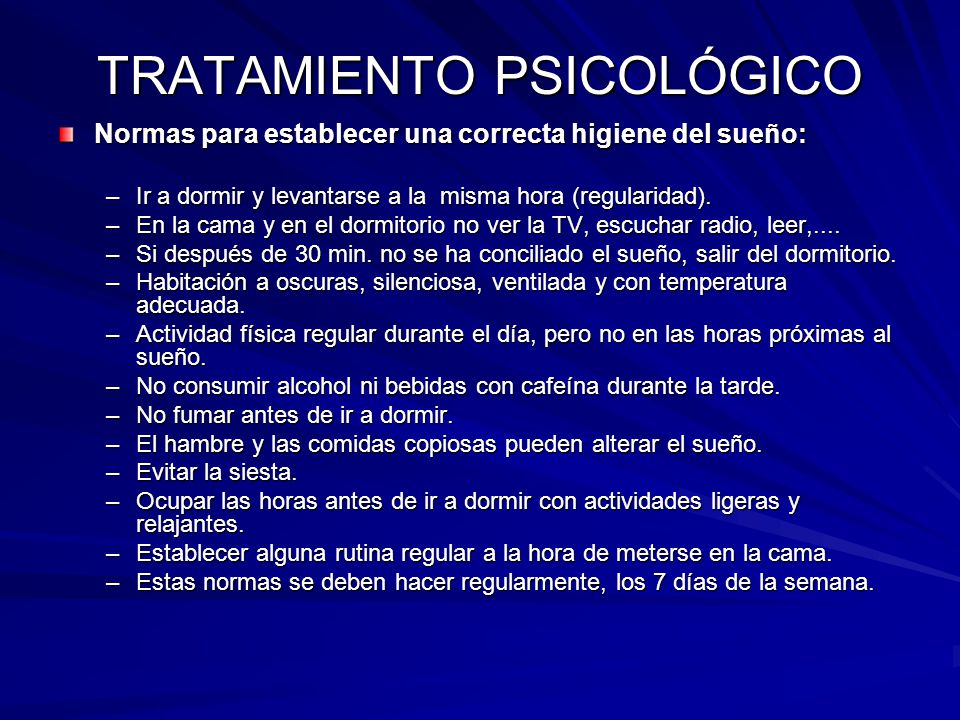 TRATAMIENTO PSICOLÓGICO

Normas para establecer una correcta higiene del sueño:

– Ir a dormir y levantarse a la misma hora (regularidad).
– En la cama y en el dormitorio no ver la TV, escuchar radio, leer,....
– Si después de 30 min. no se ha conciliado el sueño, salir del dormitorio.
– Habitación a oscuras, silenciosa, ventilada y con temperatura adecuada.
– Actividad física regular durante el día, pero no en las horas próximas al sueño.
– No consumir alcohol ni bebidas con cafeína durante la tarde.
– No fumar antes de ir a dormir.
– El hambre y las comidas copiosas pueden alterar el sueño.
– Evitar la siesta.
– Ocupar las horas antes de ir a dormir con actividades ligeras y relajantes.
– Establecer alguna rutina regular a la hora de meterse en la cama.
– Estas normas se deben hacer regularmente, los 7 días de la semana.